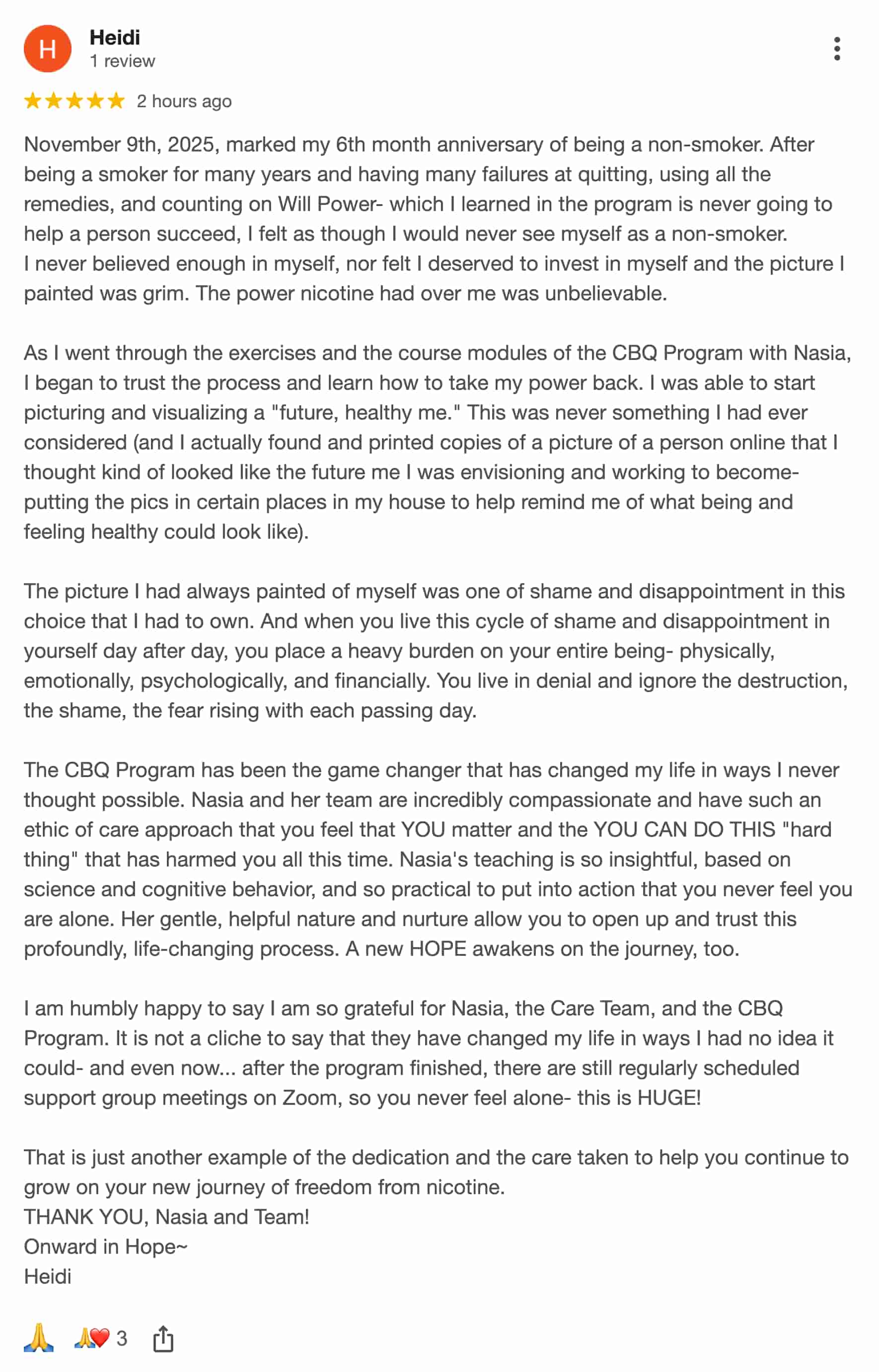 H
Heidi
1 review

★★★★★ 2 hours ago

November 9th, 2025, marked my 6th month anniversary of being a non-smoker. After being a smoker for many years and having many failures at quitting, using all the remedies, and counting on Will Power- which I learned in the program is never going to help a person succeed, I felt as though I would never see myself as a non-smoker.
I never believed enough in myself, nor felt I deserved to invest in myself and the picture I painted was grim. The power nicotine had over me was unbelievable.

As I went through the exercises and the course modules of the CBQ Program with Nasia, I began to trust the process and learn how to take my power back. I was able to start picturing and visualizing a "future, healthy me." This was never something I had ever considered (and I actually found and printed copies of a picture of a person online that I thought kind of looked like the future me I was envisioning and working to become- putting the pics in certain places in my house to help remind me of what being and feeling healthy could look like).

The picture I had always painted of myself was one of shame and disappointment in this choice that I had to own. And when you live this cycle of shame and disappointment in yourself day after day, you place a heavy burden on your entire being- physically, emotionally, psychologically, and financially. You live in denial and ignore the destruction, the shame, the fear rising with each passing day.

The CBQ Program has been the game changer that has changed my life in ways I never thought possible. Nasia and her team are incredibly compassionate and have such an ethic of care approach that you feel that YOU matter and the YOU CAN DO THIS "hard thing" that has harmed you all this time. Nasia's teaching is so insightful, based on science and cognitive behavior, and so practical to put into action that you never feel you are alone. Her gentle, helpful nature and nurture allow you to open up and trust this profoundly, life-changing process. A new HOPE awakens on the journey, too.

I am humbly happy to say I am so grateful for Nasia, the Care Team, and the CBQ Program. It is not a cliche to say that they have changed my life in ways I had no idea it could- and even now... after the program finished, there are still regularly scheduled support group meetings on Zoom, so you never feel alone- this is HUGE!

That is just another example of the dedication and the care taken to help you continue to grow on your new journey of freedom from nicotine.
THANK YOU, Nasia and Team!
Onward in Hope~
Heidi

🙏 🙏❤️ 3